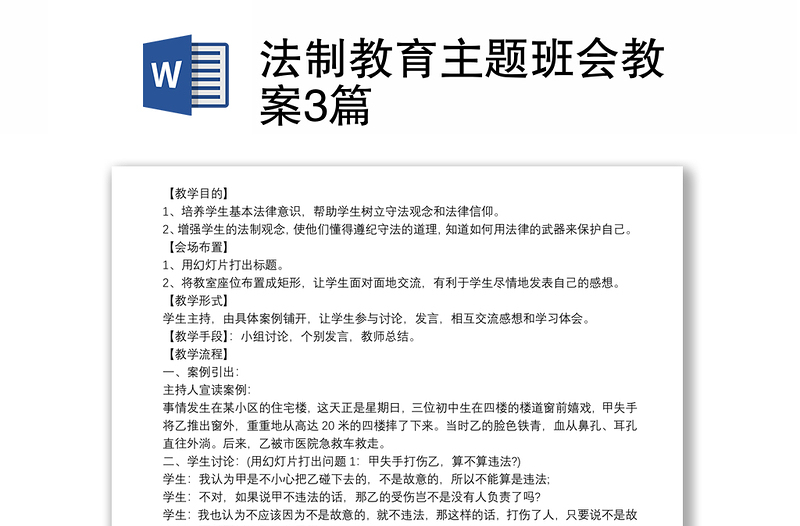 W

法制教育主题班会教案3篇

【教学目的】
1、培养学生基本法律意识，帮助学生树立守法观念和法律信仰。
2、增强学生的法制观念，使他们懂得遵纪守法的道理，知道如何用法律的武器来保护自己。
【会场布置】
1、用幻灯片打出标题。
2、将教室座位布置成矩形，让学生面对面地交流，有利于学生尽情地发表自己的感想。
【教学形式】
学生主持，由具体案例铺开，让学生参与讨论，发言，相互交流感想和学习体会。
【教学手段】：小组讨论，个别发言，教师总结。
【教学流程】
一、案例引出：
主持人宣读案例：
事情发生在某小区的住宅楼，这天正是星期日，三位初中生在四楼的楼道窗前嬉戏，甲失手将乙推出窗外，重重地从高达 20 米的四楼摔了下来。当时乙的脸色铁青，血从鼻孔、耳孔直往外淌。后来，乙被市医院急救车救走。
二、学生讨论：(用幻灯片打出问题 1：甲失手打伤乙，算不算违法?)
学生：我认为甲是不小心把乙碰下去的，不是故意的，所以不能算是违法;
学生：不对，如果说甲不违法的话，那乙的受伤岂不是没有人负责了吗?
学生：我也认为不应该因为不是故意的，就不违法，那这样的话，打伤了人，只要说不是故